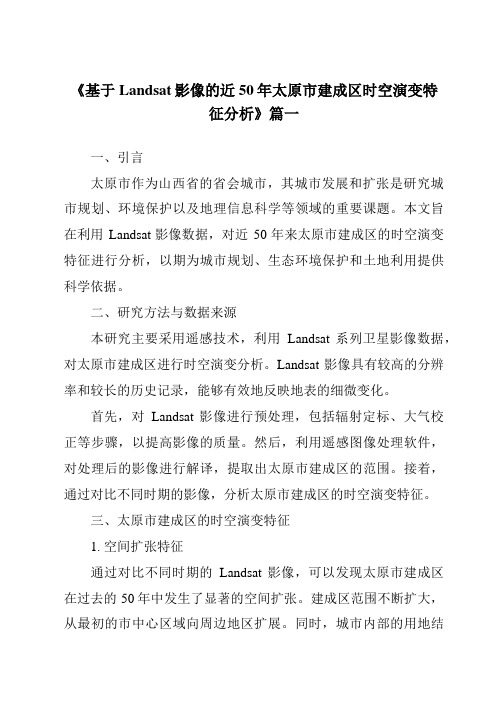 《基于 Landsat 影像的近 50 年太原市建成区时空演变特征分析》篇一

一、引言

太原市作为山西省的省会城市，其城市发展和扩张是研究城市规划、环境保护以及地理信息科学等领域的重要课题。本文旨在利用 Landsat 影像数据，对近 50 年来太原市建成区的时空演变特征进行分析，以期为城市规划、生态环境保护和土地利用提供科学依据。

二、研究方法与数据来源

本研究主要采用遥感技术，利用 Landsat 系列卫星影像数据，对太原市建成区进行时空演变分析。Landsat 影像具有较高的分辨率和较长的历史记录，能够有效地反映地表的细微变化。

首先，对 Landsat 影像进行预处理，包括辐射定标、大气校正等步骤，以提高影像的质量。然后，利用遥感图像处理软件，对处理后的影像进行解译，提取出太原市建成区的范围。接着，通过对比不同时期的影像，分析太原市建成区的时空演变特征。

三、太原市建成区的时空演变特征

1. 空间扩张特征

通过对比不同时期的 Landsat 影像，可以发现太原市建成区在过去的 50 年中发生了显著的空间扩张。建成区范围不断扩大，从最初的市中心区域向周边地区扩展。同时，城市内部的用地结